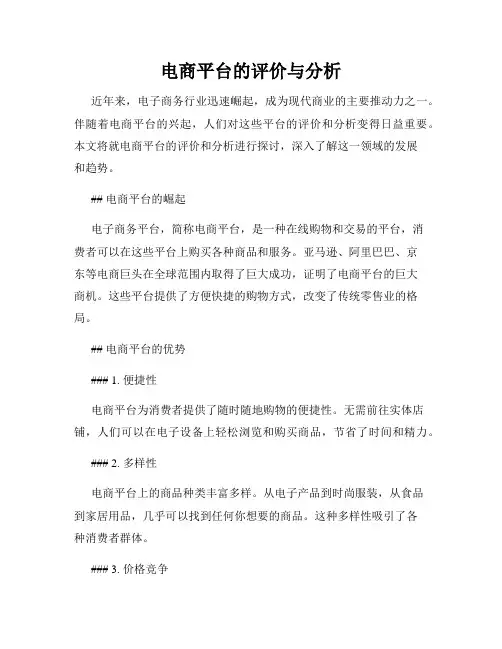 电商平台的评价与分析

近年来，电子商务行业迅速崛起，成为现代商业的主要推动力之一。伴随着电商平台的兴起，人们对这些平台的评价和分析变得日益重要。本文将就电商平台的评价和分析进行探讨，深入了解这一领域的发展和趋势。

## 电商平台的崛起

电子商务平台，简称电商平台，是一种在线购物和交易的平台，消费者可以在这些平台上购买各种商品和服务。亚马逊、阿里巴巴、京东等电商巨头在全球范围内取得了巨大成功，证明了电商平台的巨大商机。这些平台提供了方便快捷的购物方式，改变了传统零售业的格局。

## 电商平台的优势

### 1. 便捷性

电商平台为消费者提供了随时随地购物的便捷性。无需前往实体店铺，人们可以在电子设备上轻松浏览和购买商品，节省了时间和精力。

### 2. 多样性

电商平台上的商品种类丰富多样。从电子产品到时尚服装，从食品到家居用品，几乎可以找到任何你想要的商品。这种多样性吸引了各种消费者群体。

### 3. 价格竞争